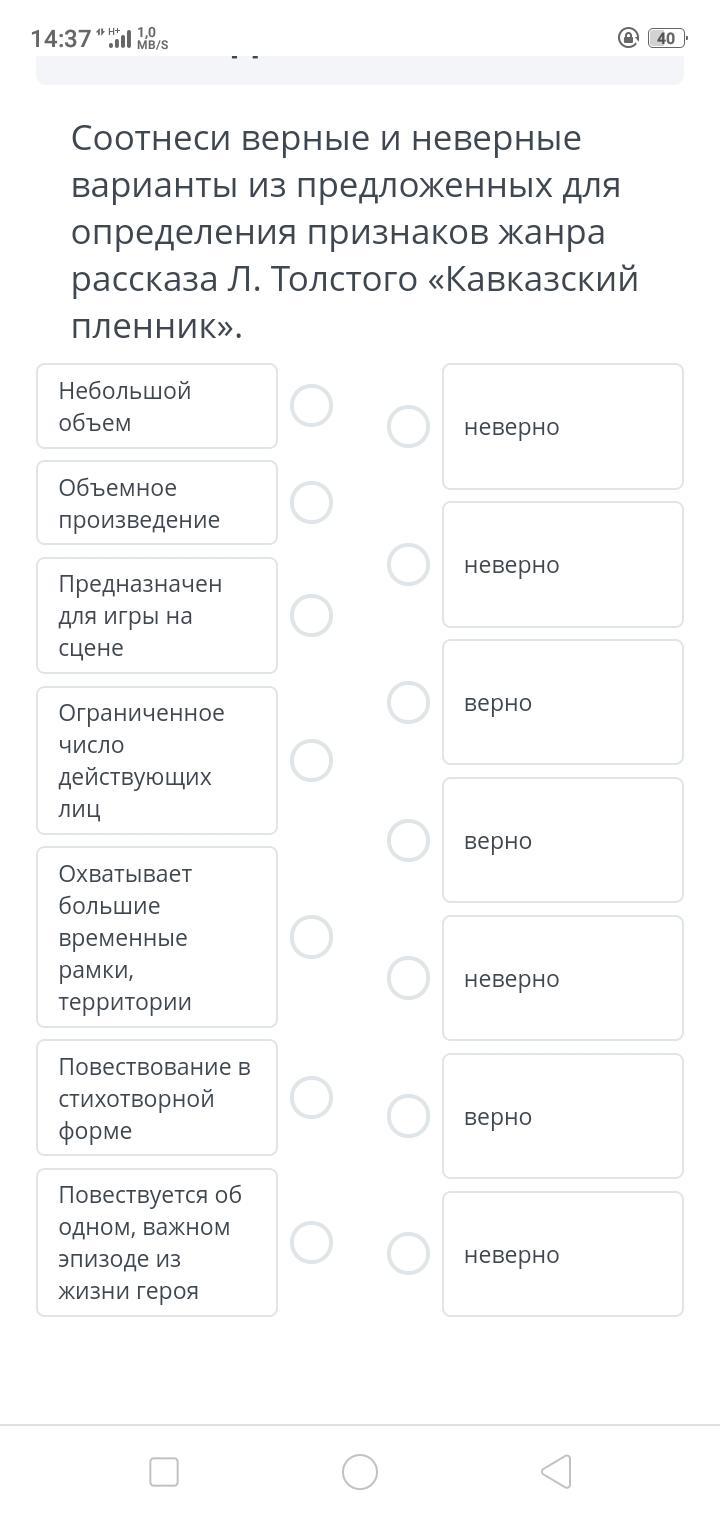 14:37 H+ 1,0 MB/S 40

Соотнеси верные и неверные варианты из предложенных для определения признаков жанра рассказа Л. Толстого «Кавказский пленник».

Небольшой объем

Объемное произведение

Предназначен для игры на сцене

Ограниченное число действующих лиц

Охватывает большие временные рамки, территории

Повествование в стихотворной форме

Повествуется об одном, важном эпизоде из жизни героя

неверно

неверно

верно

верно

неверно

верно

неверно